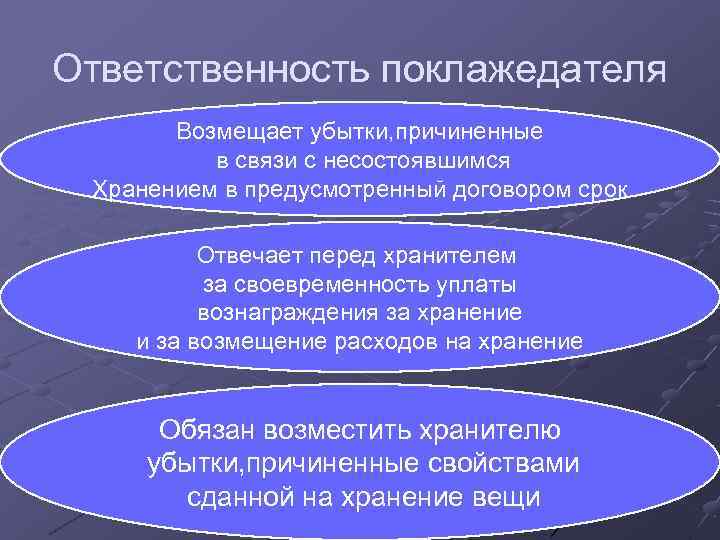 Ответственность поклажедателя

Возмещает убытки,причиненные в связи с несостоявшимся Хранением в предусмотренный договором срок

Отвечает перед хранителем за своевременность уплаты вознаграждения за хранение и за возмещение расходов на хранение

Обязан возместить хранителю убытки,причиненные свойствами сданной на хранение вещи